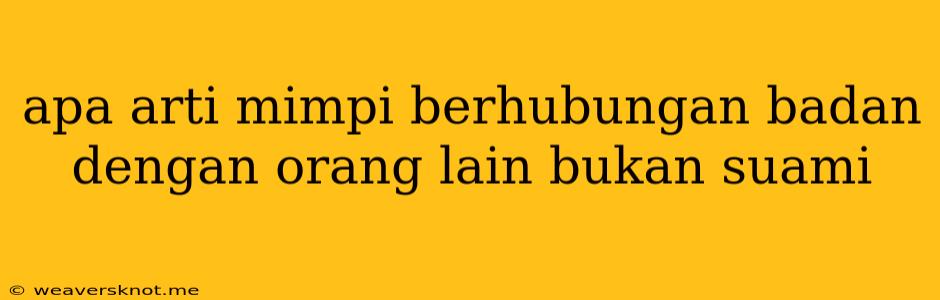 apa arti mimpi berhubungan badan dengan orang lain bukan suami

© weaversknot.me